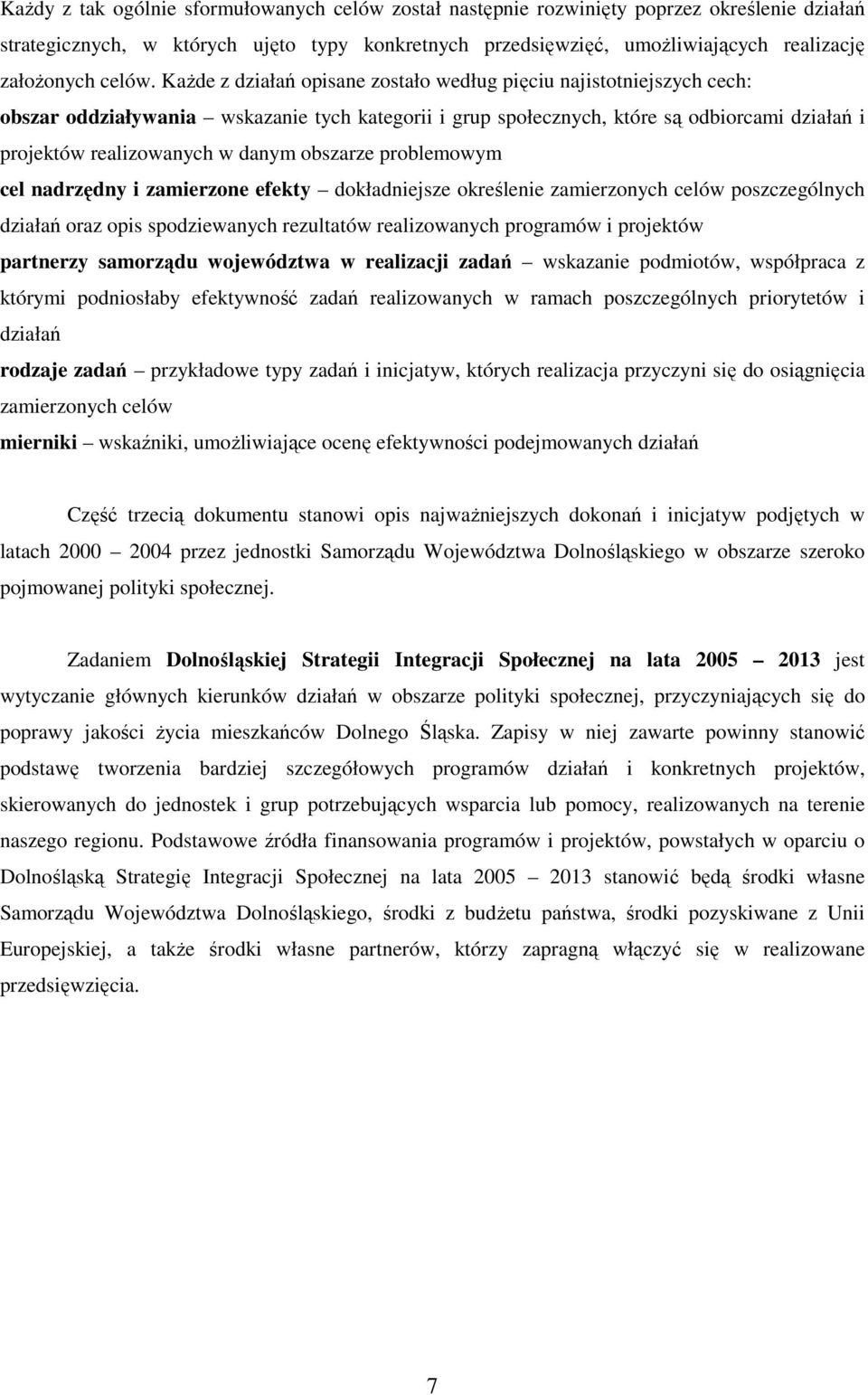 Każdy z tak ogólnie sformułowanych celów został następnie rozwinięty poprzez określenie działań strategicznych, w których ujęto typy konkretnych przedsięwzięć, umożliwiających realizację założonych celów. Każde z działań opisane zostało według pięciu najistotniejszych cech:

obszar oddziaływania – wskazanie tych kategorii i grup społecznych, które są odbiorcami działań i projektów realizowanych w danym obszarze problemowym

cel nadrzędny i zamierzone efekty – dokładniejsze określenie zamierzonych celów poszczególnych działań oraz opis spodziewanych rezultatów realizowanych programów i projektów

partnerzy samorządu województwa w realizacji zadań – wskazanie podmiotów, współpraca z którymi podniosłaby efektywność zadań realizowanych w ramach poszczególnych priorytetów i działań

rodzaje zadań – przykładowe typy zadań i inicjatyw, których realizacja przyczyni się do osiągnięcia zamierzonych celów

mierniki – wskaźniki, umożliwiające ocenę efektywności podejmowanych działań

Część trzecią dokumentu stanowi opis najważniejszych dokonań i inicjatyw podjętych w latach 2000 – 2004 przez jednostki Samorządu Województwa Dolnośląskiego w obszarze szeroko pojmowanej polityki społecznej.

Zadaniem Dolnośląskiej Strategii Integracji Społecznej na lata 2005 – 2013 jest wytyczanie głównych kierunków działań w obszarze polityki społecznej, przyczyniających się do poprawy jakości życia mieszkańców Dolnego Śląska. Zapisy w niej zawarte powinny stanowić podstawę tworzenia bardziej szczegółowych programów działań i konkretnych projektów, skierowanych do jednostek i grup potrzebujących wsparcia lub pomocy, realizowanych na terenie naszego regionu. Podstawowe źródła finansowania programów i projektów, powstałych w oparciu o Dolnośląską Strategię Integracji Społecznej na lata 2005 – 2013 stanowić będą środki własne Samorządu Województwa Dolnośląskiego, środki z budżetu państwa, środki pozyskiwane z Unii Europejskiej, a także środki własne partnerów, którzy zapragną włączyć się w realizowane przedsięwzięcia.

7